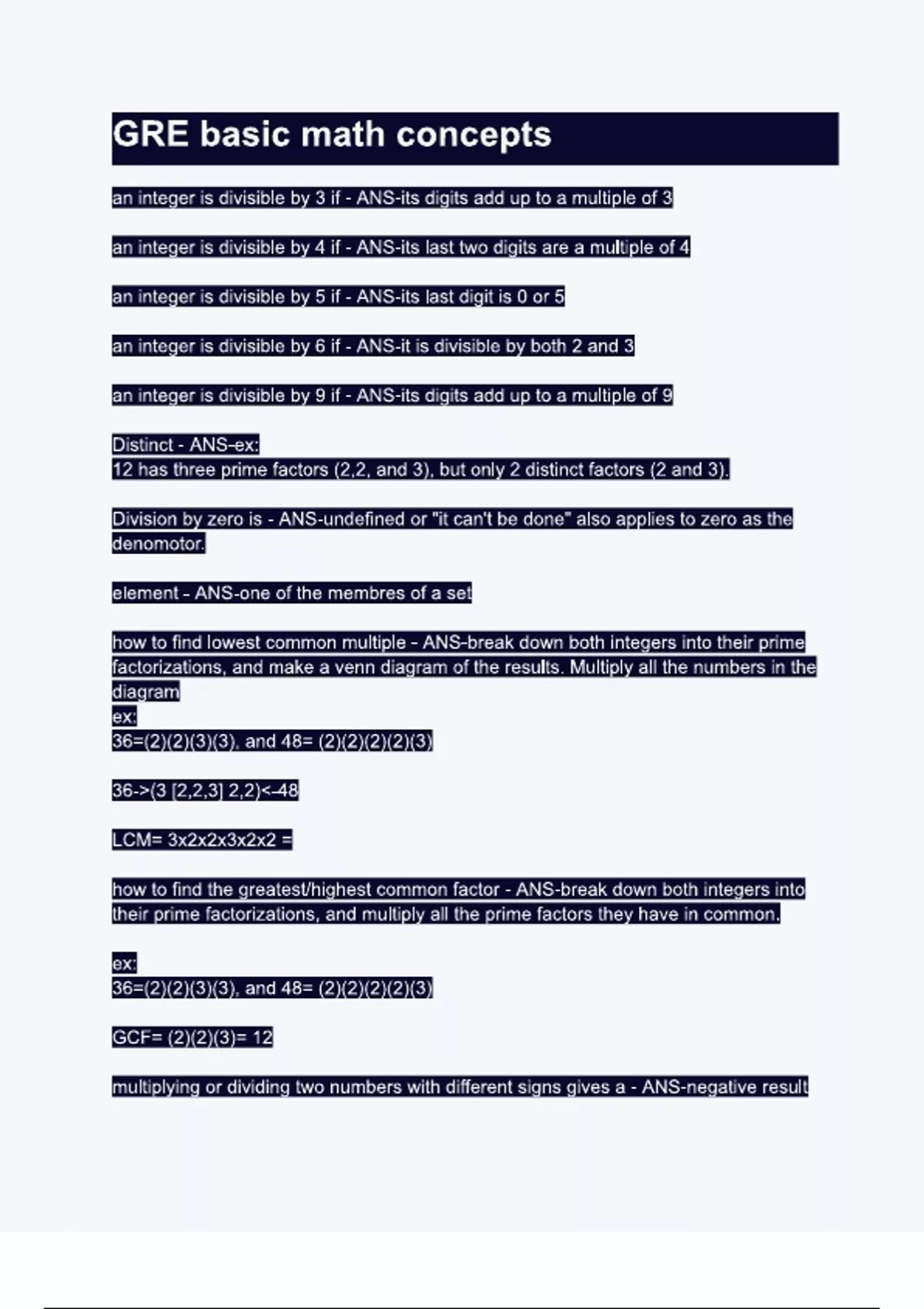 GRE basic math concepts

an integer is divisible by 3 if - ANS-its digits add up to a multiple of 3

an integer is divisible by 4 if - ANS-its last two digits are a multiple of 4

an integer is divisible by 5 if - ANS-its last digit is 0 or 5

an integer is divisible by 6 if - ANS-it is divisible by both 2 and 3

an integer is divisible by 9 if - ANS-its digits add up to a multiple of 9

Distinct - ANS-ex:
12 has three prime factors (2,2, and 3), but only 2 distinct factors (2 and 3).

Division by zero is - ANS-undefined or "it can't be done" also applies to zero as the denomotor.

element - ANS-one of the membres of a set

how to find lowest common multiple - ANS-break down both integers into their prime factorizations, and make a venn diagram of the results. Multiply all the numbers in the diagram
ex:
36=(2)(2)(3)(3), and 48= (2)(2)(2)(2)(3)

36->(3 [2,2,3] 2,2)<-48

LCM= 3x2x2x3x2x2 =

how to find the greatest/highest common factor - ANS-break down both integers into their prime factorizations, and multiply all the prime factors they have in common.

ex:
36=(2)(2)(3)(3), and 48= (2)(2)(2)(2)(3)

GCF= (2)(2)(3)= 12

multiplying or dividing two numbers with different signs gives a - ANS-negative result